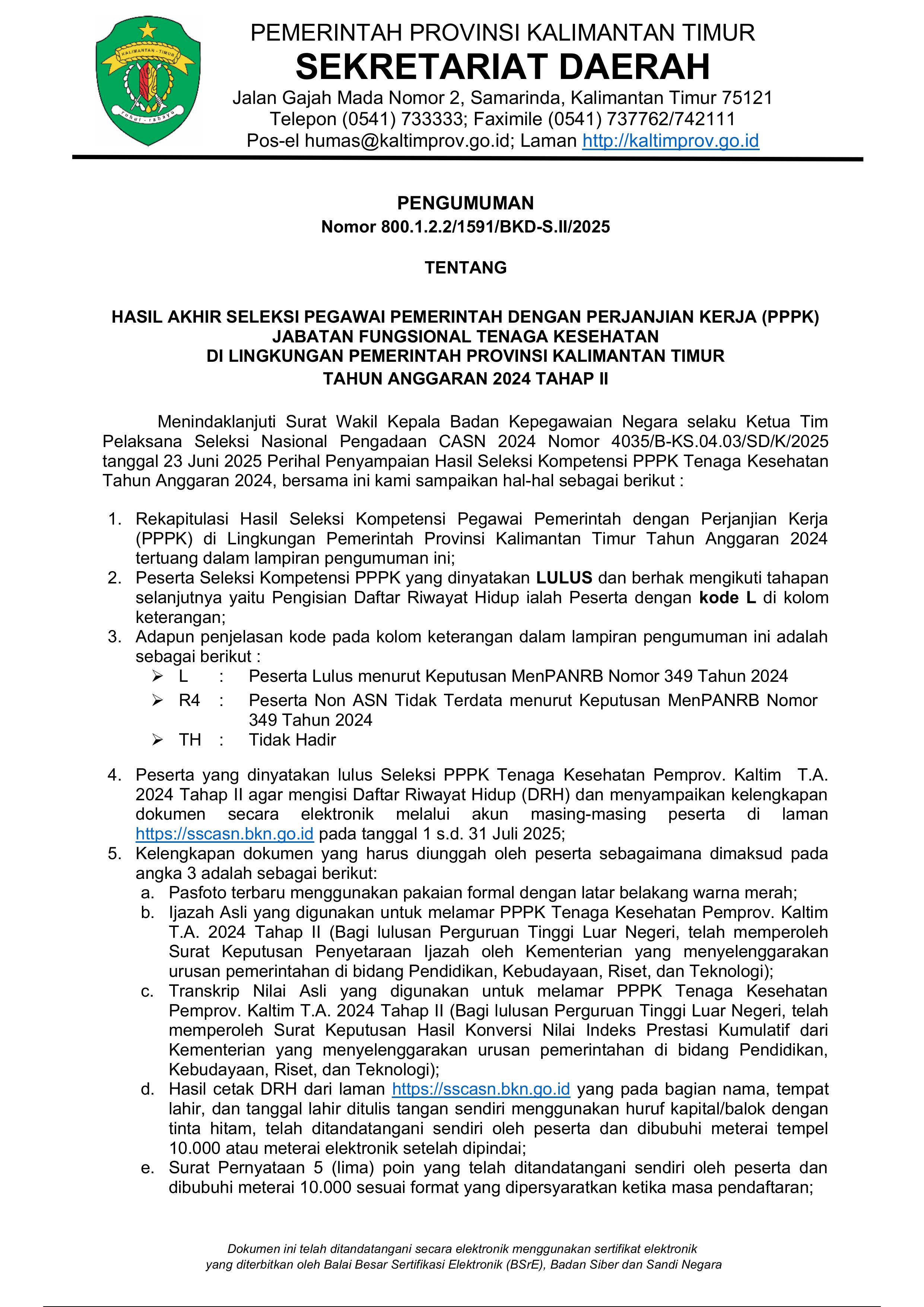 KALIMANTAN - TIMUR
ruhui - rahayu

PEMERINTAH PROVINSI KALIMANTAN TIMUR
SEKRETARIAT DAERAH
Jalan Gajah Mada Nomor 2, Samarinda, Kalimantan Timur 75121
Telepon (0541) 733333; Faximile (0541) 737762/742111
Pos-el humas@kaltimprov.go.id; Laman http://kaltimprov.go.id

PENGUMUMAN
Nomor 800.1.2.2/1591/BKD-S.II/2025

TENTANG

HASIL AKHIR SELEKSI PEGAWAI PEMERINTAH DENGAN PERJANJIAN KERJA (PPPK)
JABATAN FUNGSIONAL TENAGA KESEHATAN
DI LINGKUNGAN PEMERINTAH PROVINSI KALIMANTAN TIMUR
TAHUN ANGGARAN 2024 TAHAP II

Menindaklanjuti Surat Wakil Kepala Badan Kepegawaian Negara selaku Ketua Tim Pelaksana Seleksi Nasional Pengadaan CASN 2024 Nomor 4035/B-KS.04.03/SD/K/2025 tanggal 23 Juni 2025 Perihal Penyampaian Hasil Seleksi Kompetensi PPPK Tenaga Kesehatan Tahun Anggaran 2024, bersama ini kami sampaikan hal-hal sebagai berikut :

1. Rekapitulasi Hasil Seleksi Kompetensi Pegawai Pemerintah dengan Perjanjian Kerja (PPPK) di Lingkungan Pemerintah Provinsi Kalimantan Timur Tahun Anggaran 2024 tertuang dalam lampiran pengumuman ini;
2. Peserta Seleksi Kompetensi PPPK yang dinyatakan LULUS dan berhak mengikuti tahapan selanjutnya yaitu Pengisian Daftar Riwayat Hidup ialah Peserta dengan kode L di kolom keterangan;
3. Adapun penjelasan kode pada kolom keterangan dalam lampiran pengumuman ini adalah sebagai berikut :
➢ L : Peserta Lulus menurut Keputusan MenPANRB Nomor 349 Tahun 2024
➢ R4 : Peserta Non ASN Tidak Terdata menurut Keputusan MenPANRB Nomor 349 Tahun 2024
➢ TH : Tidak Hadir

4. Peserta yang dinyatakan lulus Seleksi PPPK Tenaga Kesehatan Pemprov. Kaltim T.A. 2024 Tahap II agar mengisi Daftar Riwayat Hidup (DRH) dan menyampaikan kelengkapan dokumen secara elektronik melalui akun masing-masing peserta di laman https://sscasn.bkn.go.id pada tanggal 1 s.d. 31 Juli 2025;
5. Kelengkapan dokumen yang harus diunggah oleh peserta sebagaimana dimaksud pada angka 3 adalah sebagai berikut:
a. Pasfoto terbaru menggunakan pakaian formal dengan latar belakang warna merah;
b. Ijazah Asli yang digunakan untuk melamar PPPK Tenaga Kesehatan Pemprov. Kaltim T.A. 2024 Tahap II (Bagi lulusan Perguruan Tinggi Luar Negeri, telah memperoleh Surat Keputusan Penyetaraan Ijazah oleh Kementerian yang menyelenggarakan urusan pemerintahan di bidang Pendidikan, Kebudayaan, Riset, dan Teknologi);
c. Transkrip Nilai Asli yang digunakan untuk melamar PPPK Tenaga Kesehatan Pemprov. Kaltim T.A. 2024 Tahap II (Bagi lulusan Perguruan Tinggi Luar Negeri, telah memperoleh Surat Keputusan Hasil Konversi Nilai Indeks Prestasi Kumulatif dari Kementerian yang menyelenggarakan urusan pemerintahan di bidang Pendidikan, Kebudayaan, Riset, dan Teknologi);
d. Hasil cetak DRH dari laman https://sscasn.bkn.go.id yang pada bagian nama, tempat lahir, dan tanggal lahir ditulis tangan sendiri menggunakan huruf kapital/balok dengan tinta hitam, telah ditandatangani sendiri oleh peserta dan dibubuhi meterai tempel 10.000 atau meterai elektronik setelah dipindai;
e. Surat Pernyataan 5 (lima) poin yang telah ditandatangani sendiri oleh peserta dan dibubuhi meterai 10.000 sesuai format yang dipersyaratkan ketika masa pendaftaran;

Dokumen ini telah ditandatangani secara elektronik menggunakan sertifikat elektronik yang diterbitkan oleh Balai Besar Sertifikasi Elektronik (BSrE), Badan Siber dan Sandi Negara